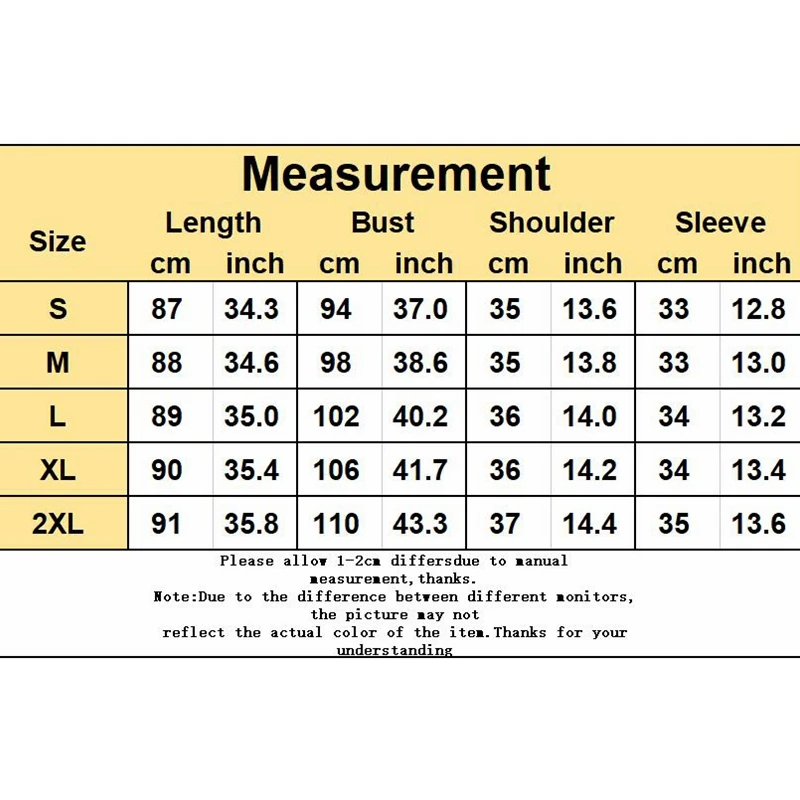 Measurement

| Size | Length cm | Length inch | Bust cm | Bust inch | Shoulder cm | Shoulder inch | Sleeve cm | Sleeve inch |
|---|---|---|---|---|---|---|---|---|
| S | 87 | 34.3 | 94 | 37.0 | 35 | 13.6 | 33 | 12.8 |
| M | 88 | 34.6 | 98 | 38.6 | 35 | 13.8 | 33 | 13.0 |
| L | 89 | 35.0 | 102 | 40.2 | 36 | 14.0 | 34 | 13.2 |
| XL | 90 | 35.4 | 106 | 41.7 | 36 | 14.2 | 34 | 13.4 |
| 2XL | 91 | 35.8 | 110 | 43.3 | 37 | 14.4 | 35 | 13.6 |

Please allow 1-2cm differsdue to manual measurement,thanks.
Note:Due to the difference between different monitors, the picture may not reflect the actual color of the item.Thanks for your understanding